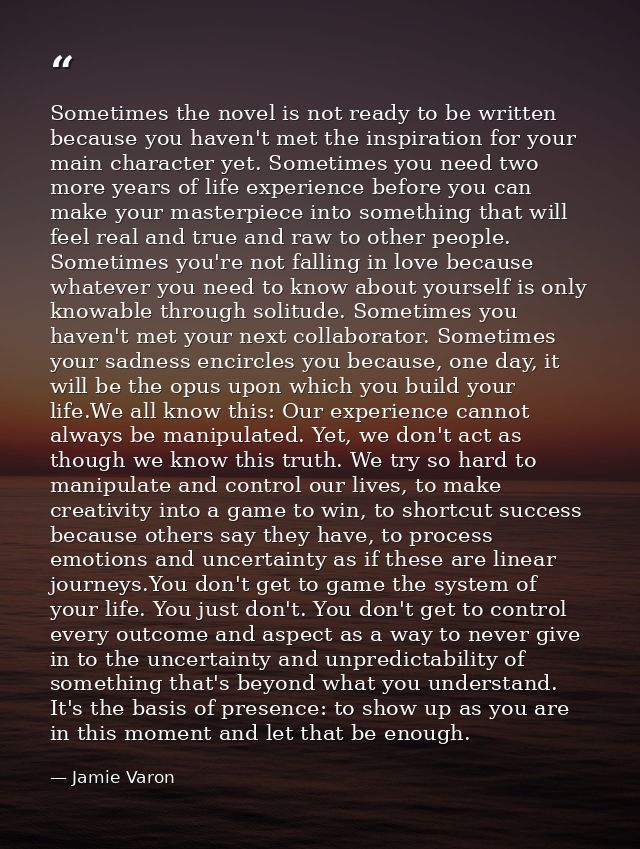 "

Sometimes the novel is not ready to be written because you haven't met the inspiration for your main character yet. Sometimes you need two more years of life experience before you can make your masterpiece into something that will feel real and true and raw to other people. Sometimes you're not falling in love because whatever you need to know about yourself is only knowable through solitude. Sometimes you haven't met your next collaborator. Sometimes your sadness encircles you because, one day, it will be the opus upon which you build your life.We all know this: Our experience cannot always be manipulated. Yet, we don't act as though we know this truth. We try so hard to manipulate and control our lives, to make creativity into a game to win, to shortcut success because others say they have, to process emotions and uncertainty as if these are linear journeys.You don't get to game the system of your life. You just don't. You don't get to control every outcome and aspect as a way to never give in to the uncertainty and unpredictability of something that's beyond what you understand. It's the basis of presence: to show up as you are in this moment and let that be enough.

— Jamie Varon